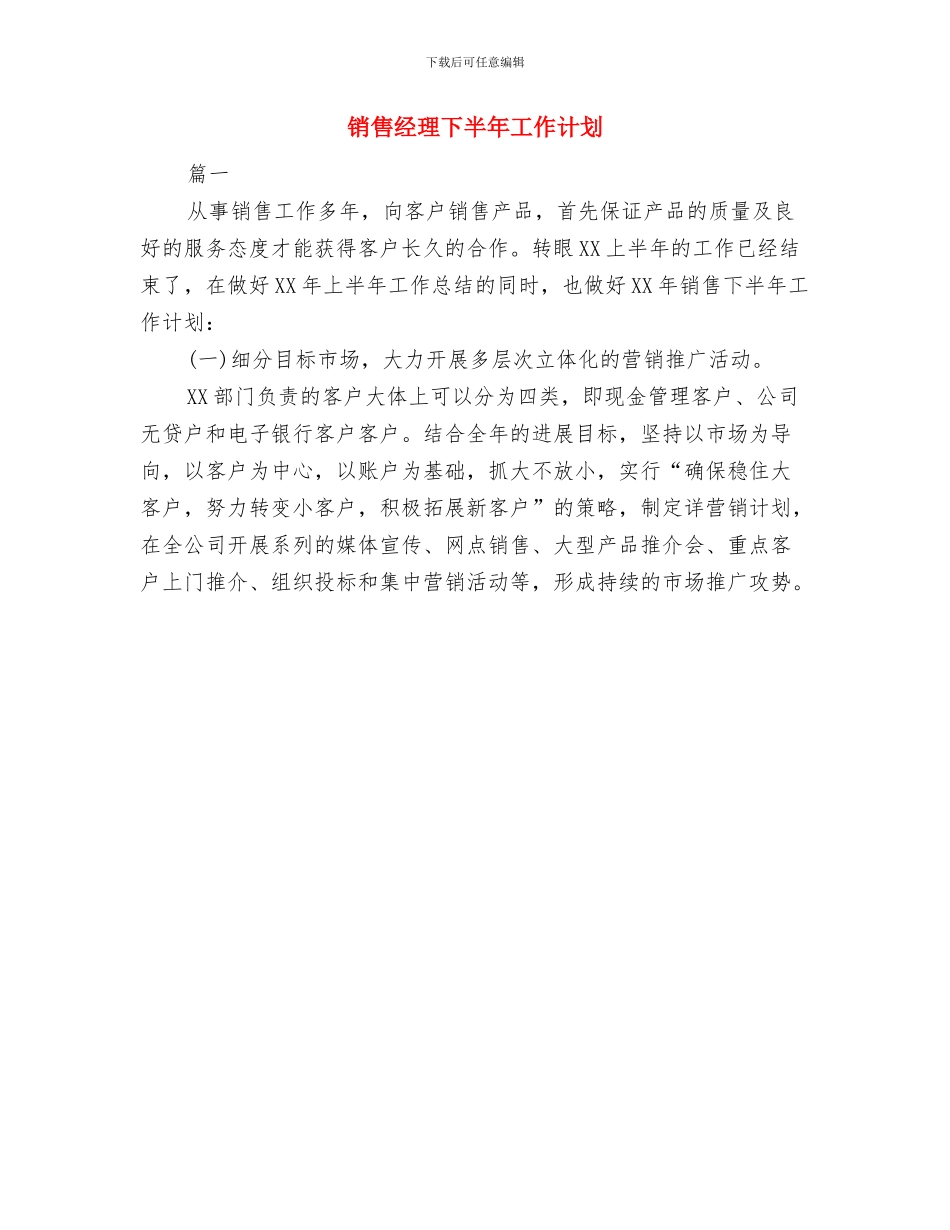 下载后可任意编辑

销售经理下半年工作计划

篇一

从事销售工作多年，向客户销售产品，首先保证产品的质量及良好的服务态度才能获得客户长久的合作。转眼XX上半年的工作已经结束了，在做好XX年上半年工作总结的同时，也做好XX年销售下半年工作计划：

(一)细分目标市场，大力开展多层次立体化的营销推广活动。

XX部门负责的客户大体上可以分为四类，即现金管理客户、公司无贷户和电子银行客户客户。结合全年的进展目标，坚持以市场为导向，以客户为中心，以账户为基础，抓大不放小，实行“确保稳住大客户，努力转变小客户，积极拓展新客户”的策略，制定详营销计划，在全公司开展系列的媒体宣传、网点销售、大型产品推介会、重点客户上门推介、组织投标和集中营销活动等，形成持续的市场推广攻势。